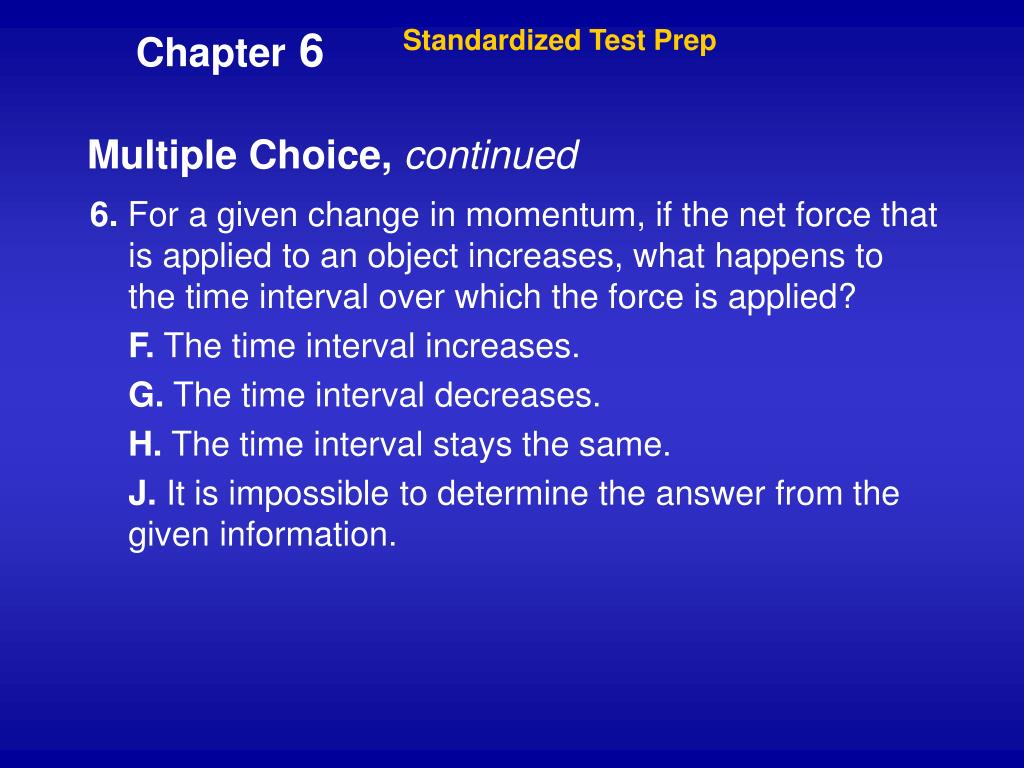 Chapter 6

Standardized Test Prep

Multiple Choice, continued

6. For a given change in momentum, if the net force that is applied to an object increases, what happens to the time interval over which the force is applied?

F. The time interval increases.

G. The time interval decreases.

H. The time interval stays the same.

J. It is impossible to determine the answer from the given information.